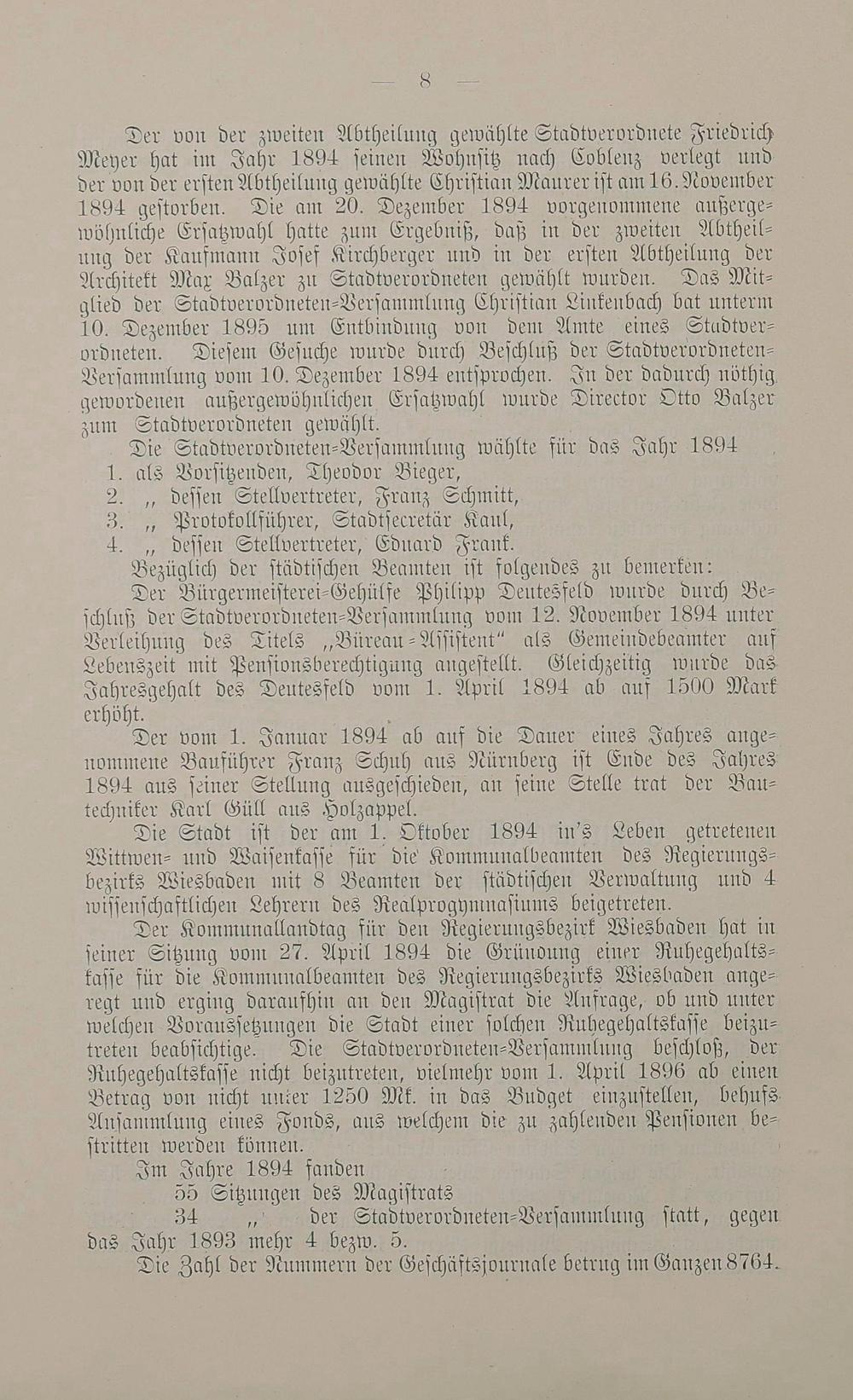 — 8 —

Der von der zweiten Abtheilung gewählte Stadtverordnete Friedrich Meyer hat im Jahr 1894 seinen Wohnsitz nach Coblenz verlegt und der von der ersten Abtheilung gewählte Christian Maurer ist am 16. November 1894 gestorben. Die am 20. Dezember 1894 vorgenommene außergewöhnliche Ersatzwahl hatte zum Ergebniß, daß in der zweiten Abtheilung der Kaufmann Josef Kirchberger und in der ersten Abtheilung der Architekt Max Balzer zu Stadtverordneten gewählt wurden. Das Mitglied der Stadtverordneten-Versammlung Christian Linkenbach bat unterm 10. Dezember 1895 um Entbindung von dem Amte eines Stadtverordneten. Diesem Gesuche wurde durch Beschluß der Stadtverordneten-Versammlung vom 10. Dezember 1894 entsprochen. In der dadurch nöthig gewordenen außergewöhnlichen Ersatzwahl wurde Director Otto Balzer zum Stadtverordneten gewählt.

Die Stadtverordneten-Versammlung wählte für das Jahr 1894
1. als Vorsitzenden, Theodor Bieger,
2. „ dessen Stellvertreter, Franz Schmitt,
3. „ Protokollführer, Stadtsecretär Kaul,
4. „ dessen Stellvertreter, Eduard Frank.

Bezüglich der städtischen Beamten ist folgendes zu bemerken:

Der Bürgermeisterei-Gehülfe Philipp Deutesfeld wurde durch Beschluß der Stadtverordneten-Versammlung vom 12. November 1894 unter Verleihung des Titels „Büreau-Assistent“ als Gemeindebeamter auf Lebenszeit mit Pensionsberechtigung angestellt. Gleichzeitig wurde das Jahresgehalt des Deutesfeld vom 1. April 1894 ab auf 1500 Mark erhöht.

Der vom 1. Januar 1894 ab auf die Dauer eines Jahres angenommene Bauführer Franz Schuh aus Nürnberg ist Ende des Jahres 1894 aus seiner Stellung ausgeschieden, an seine Stelle trat der Bautechniker Karl Güll aus Holzappel.

Die Stadt ist der am 1. Oktober 1894 in's Leben getretenen Wittwen- und Waisenkasse für die Kommunalbeamten des Regierungsbezirks Wiesbaden mit 8 Beamten der städtischen Verwaltung und 4 wissenschaftlichen Lehrern des Realprogymnasiums beigetreten.

Der Kommunallandtag für den Regierungsbezirk Wiesbaden hat in seiner Sitzung vom 27. April 1894 die Gründung einer Ruhegehaltskasse für die Kommunalbeamten des Regierungsbezirks Wiesbaden angeregt und erging daraufhin an den Magistrat die Anfrage, ob und unter welchen Voraussetzungen die Stadt einer solchen Ruhegehaltskasse beizutreten beabsichtige. Die Stadtverordneten-Versammlung beschloß, der Ruhegehaltskasse nicht beizutreten, vielmehr vom 1. April 1896 ab einen Betrag von nicht unter 1250 Mk. in das Budget einzustellen, behufs Ansammlung eines Fonds, aus welchem die zu zahlenden Pensionen bestritten werden können.

Im Jahre 1894 fanden
55 Sitzungen des Magistrats
34 „ der Stadtverordneten-Versammlung statt, gegen das Jahr 1893 mehr 4 bezw. 5.

Die Zahl der Nummern der Geschäftsjournale betrug im Ganzen 8764.